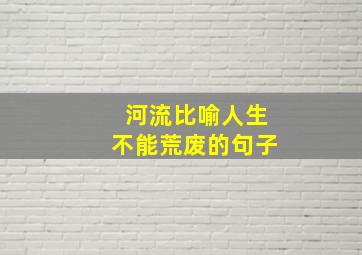 河流比喻人生
不能荒废的句子